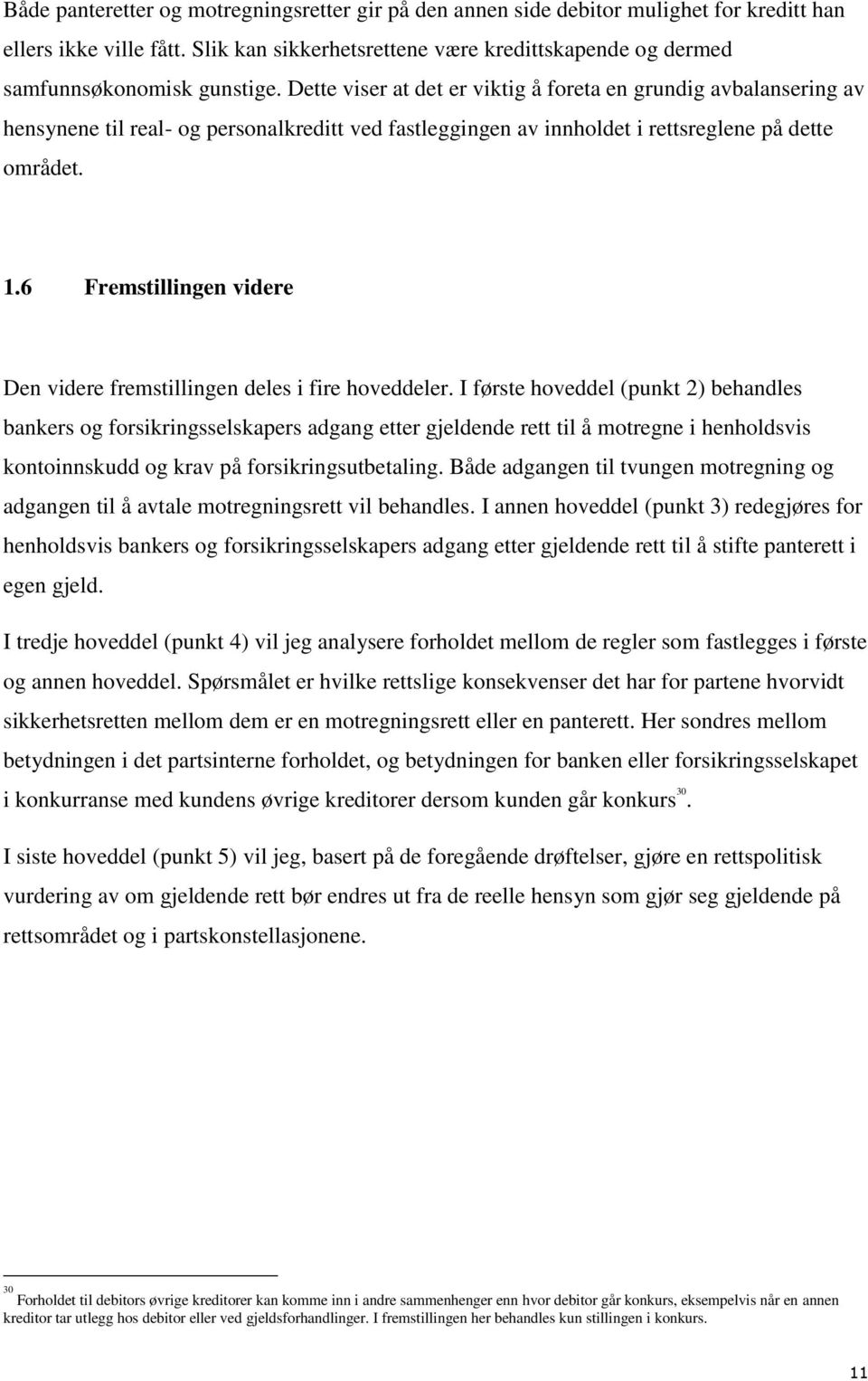 Både panteretter og motregningsretter gir på den annen side debitor mulighet for kreditt han ellers ikke ville fått. Slik kan sikkerhetsrettene være kredittskapende og dermed samfunnsøkonomisk gunstige. Dette viser at det er viktig å foreta en grundig avbalansering av hensynene til real- og personalkreditt ved fastleggingen av innholdet i rettsreglene på dette området.

1.6 Fremstillingen videre

Den videre fremstillingen deles i fire hoveddeler. I første hoveddel (punkt 2) behandles bankers og forsikringsselskapers adgang etter gjeldende rett til å motregne i henholdsvis kontoinnskudd og krav på forsikringsutbetaling. Både adgangen til tvungen motregning og adgangen til å avtale motregningsrett vil behandles. I annen hoveddel (punkt 3) redegjøres for henholdsvis bankers og forsikringsselskapers adgang etter gjeldende rett til å stifte panterett i egen gjeld.

I tredje hoveddel (punkt 4) vil jeg analysere forholdet mellom de regler som fastlegges i første og annen hoveddel. Spørsmålet er hvilke rettslige konsekvenser det har for partene hvorvidt sikkerhetsretten mellom dem er en motregningsrett eller en panterett. Her sondres mellom betydningen i det partsinterne forholdet, og betydningen for banken eller forsikringsselskapet i konkurranse med kundens øvrige kreditorer dersom kunden går konkurs$^{30}$.

I siste hoveddel (punkt 5) vil jeg, basert på de foregående drøftelser, gjøre en rettspolitisk vurdering av om gjeldende rett bør endres ut fra de reelle hensyn som gjør seg gjeldende på rettsområdet og i partskonstellasjonene.

$^{30}$ Forholdet til debitors øvrige kreditorer kan komme inn i andre sammenhenger enn hvor debitor går konkurs, eksempelvis når en annen kreditor tar utlegg hos debitor eller ved gjeldsforhandlinger. I fremstillingen her behandles kun stillingen i konkurs.

11